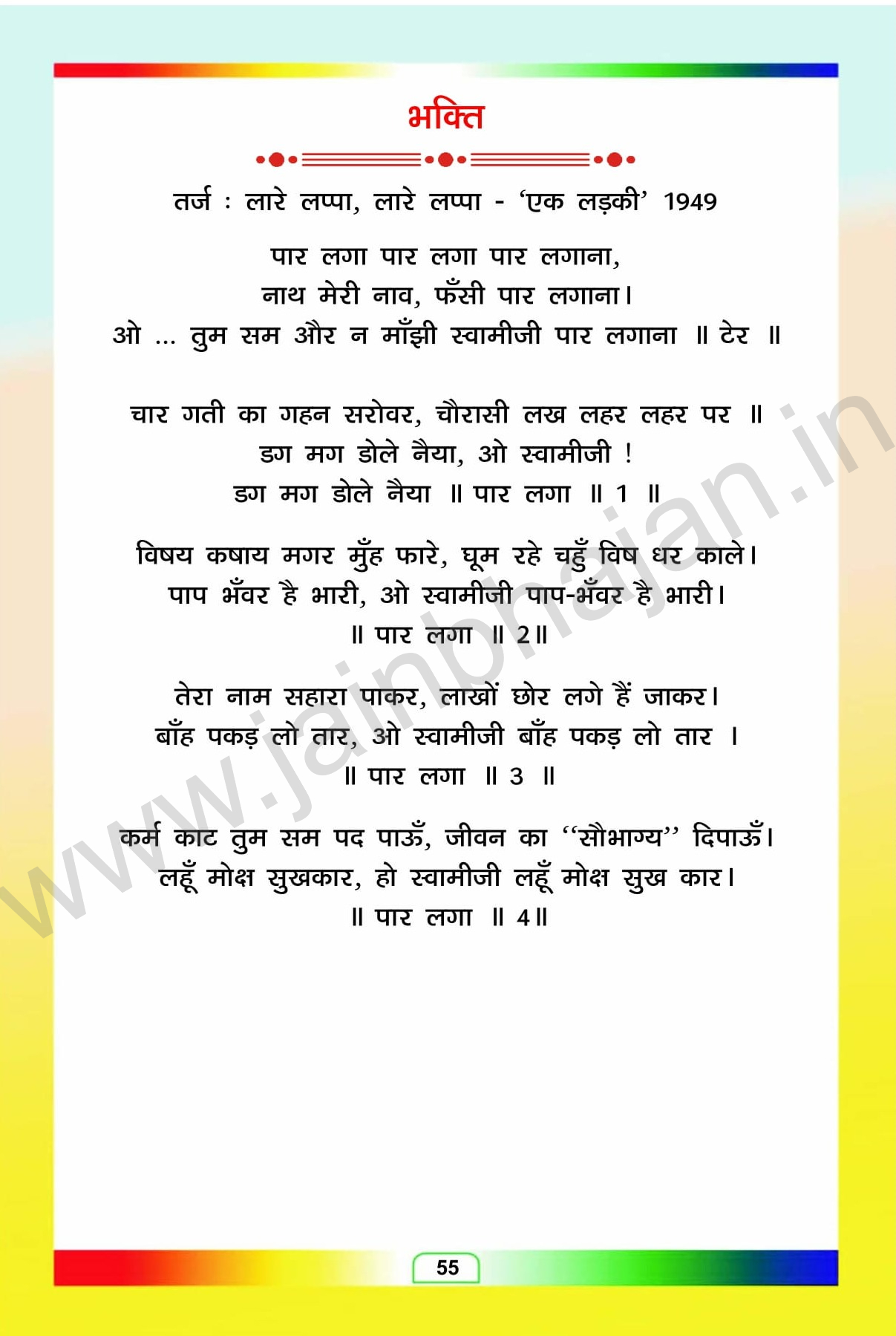 भक्ति

तर्ज : लारे लप्पा, लारे लप्पा - 'एक लड़की' 1949

पार लगा पार लगा पार लगाना,
नाथ मेरी नाव, फँसी पार लगाना।
ओ ... तुम सम और न माँझी स्वामीजी पार लगाना ॥ टेर ॥

चार गती का गहन सरोवर, चौरासी लख लहर लहर पर ॥
डग मग डोले नैया, ओ स्वामीजी !
डग मग डोले नैया ॥ पार लगा ॥ 1 ॥

विषय कषाय मगर मुँह फारे, घूम रहे चहुँ विष धर काले।
पाप भँवर है भारी, ओ स्वामीजी पाप-भँवर है भारी।
॥ पार लगा ॥ 2॥

तेरा नाम सहारा पाकर, लाखों छोर लगे हैं जाकर।
बाँह पकड़ लो तार, ओ स्वामीजी बाँह पकड़ लो तार ।
॥ पार लगा ॥ 3 ॥

कर्म काट तुम सम पद पाऊँ, जीवन का "सौभाग्य" दिपाऊँ।
लहूँ मोक्ष सुखकार, हो स्वामीजी लहूँ मोक्ष सुख कार।
॥ पार लगा ॥ 4॥

55

www.jainbhajan.in